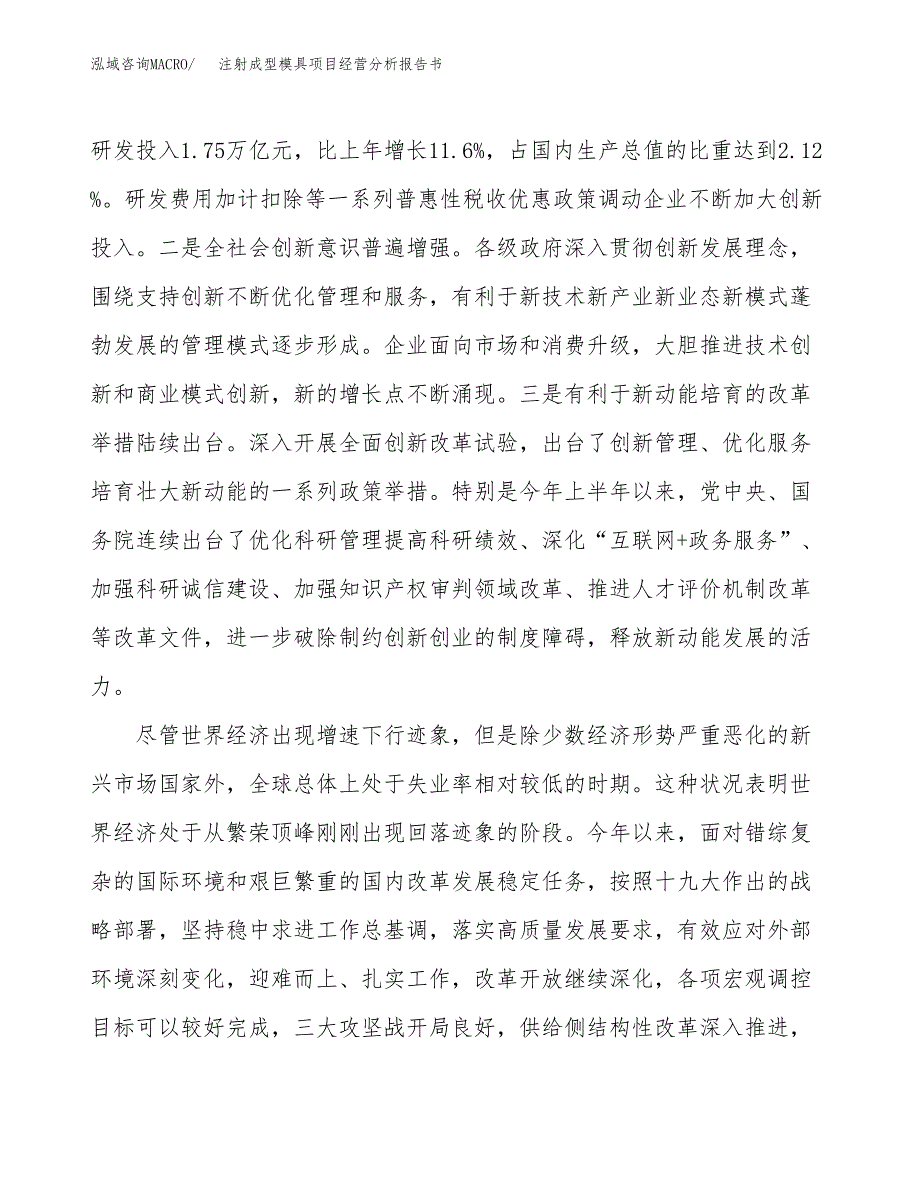 泓域咨询MACRO/　注射成型模具项目经营分析报告书

研发投入1.75万亿元，比上年增长11.6%，占国内生产总值的比重达到2.12%。研发费用加计扣除等一系列普惠性税收优惠政策调动企业不断加大创新投入。二是全社会创新意识普遍增强。各级政府深入贯彻创新发展理念，围绕支持创新不断优化管理和服务，有利于新技术新产业新业态新模式蓬勃发展的管理模式逐步形成。企业面向市场和消费升级，大胆推进技术创新和商业模式创新，新的增长点不断涌现。三是有利于新动能培育的改革举措陆续出台。深入开展全面创新改革试验，出台了创新管理、优化服务培育壮大新动能的一系列政策举措。特别是今年上半年以来，党中央、国务院连续出台了优化科研管理提高科研绩效、深化“互联网+政务服务”、加强科研诚信建设、加强知识产权审判领域改革、推进人才评价机制改革等改革文件，进一步破除制约创新创业的制度障碍，释放新动能发展的活力。

尽管世界经济出现增速下行迹象，但是除少数经济形势严重恶化的新兴市场国家外，全球总体上处于失业率相对较低的时期。这种状况表明世界经济处于从繁荣顶峰刚刚出现回落迹象的阶段。今年以来，面对错综复杂的国际环境和艰巨繁重的国内改革发展稳定任务，按照十九大作出的战略部署，坚持稳中求进工作总基调，落实高质量发展要求，有效应对外部环境深刻变化，迎难而上、扎实工作，改革开放继续深化，各项宏观调控目标可以较好完成，三大攻坚战开局良好，供给侧结构性改革深入推进，